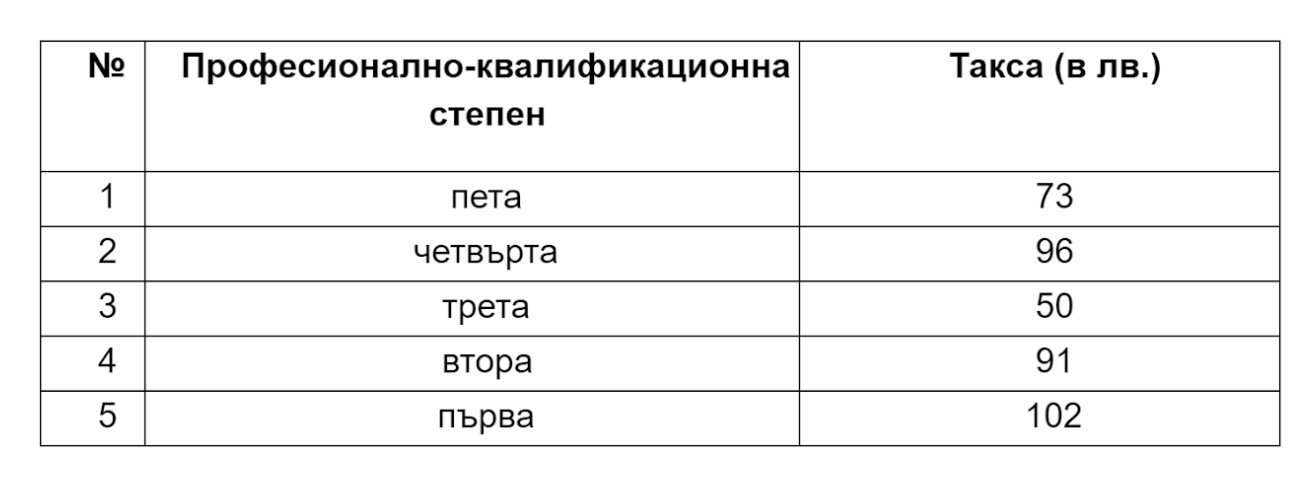 | № | Професионално-квалификационна степен | Такса (в лв.) |
|---|---|---|
| 1 | пета | 73 |
| 2 | четвърта | 96 |
| 3 | трета | 50 |
| 4 | втора | 91 |
| 5 | първа | 102 |